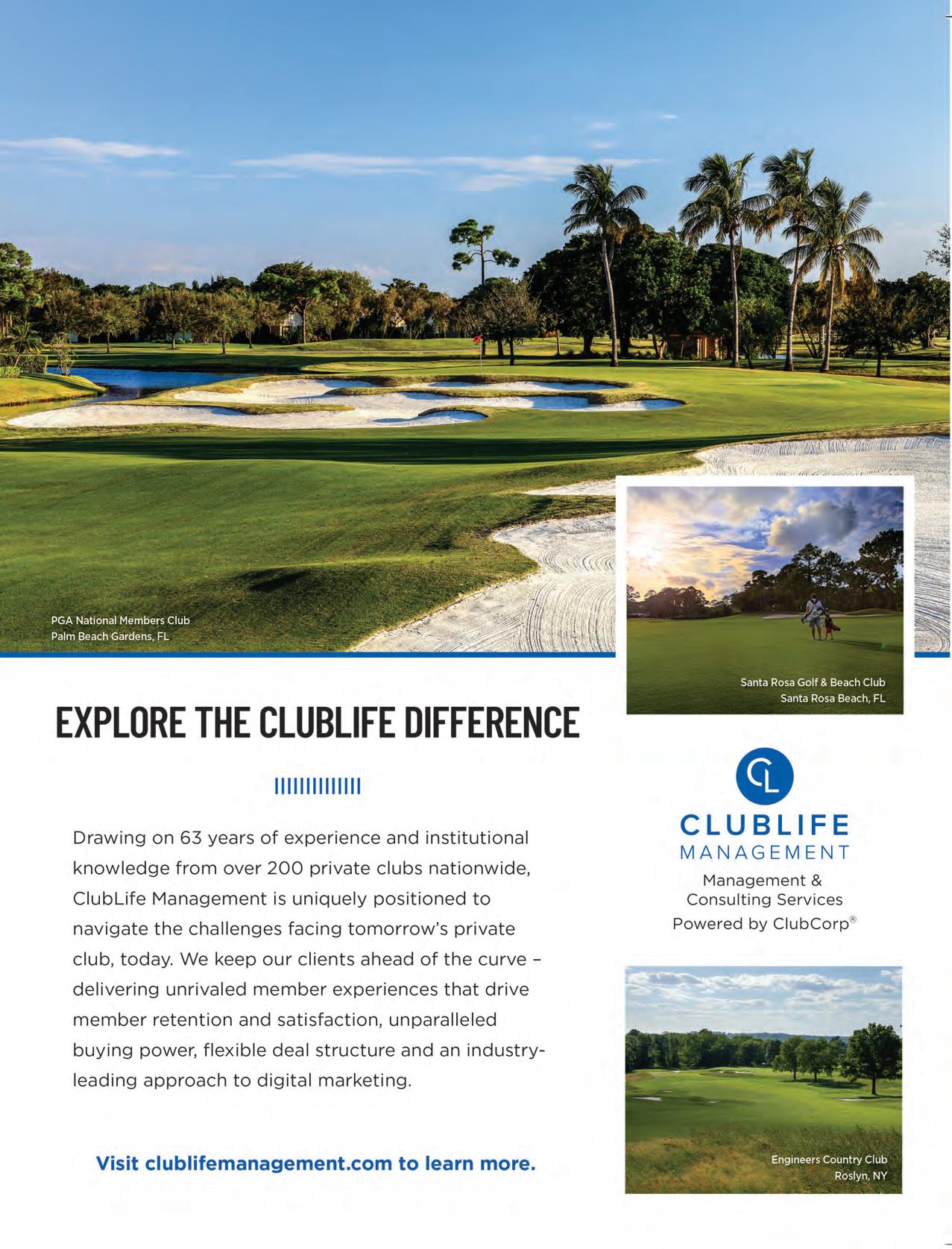 PGA National Members Club
Palm Beach Gardens, FL

Santa Rosa Golf & Beach Club
Santa Rosa Beach, FL

EXPLORE THE CLUBLIFE DIFFERENCE

Drawing on 63 years of experience and institutional knowledge from over 200 private clubs nationwide, ClubLife Management is uniquely positioned to navigate the challenges facing tomorrow's private club, today. We keep our clients ahead of the curve – delivering unrivaled member experiences that drive member retention and satisfaction, unparalleled buying power, flexible deal structure and an industry-leading approach to digital marketing.

Visit clublifemanagement.com to learn more.

CL
CLUBLIFE
MANAGEMENT
Management & Consulting Services
Powered by ClubCorp®

Engineers Country Club
Roslyn, NY